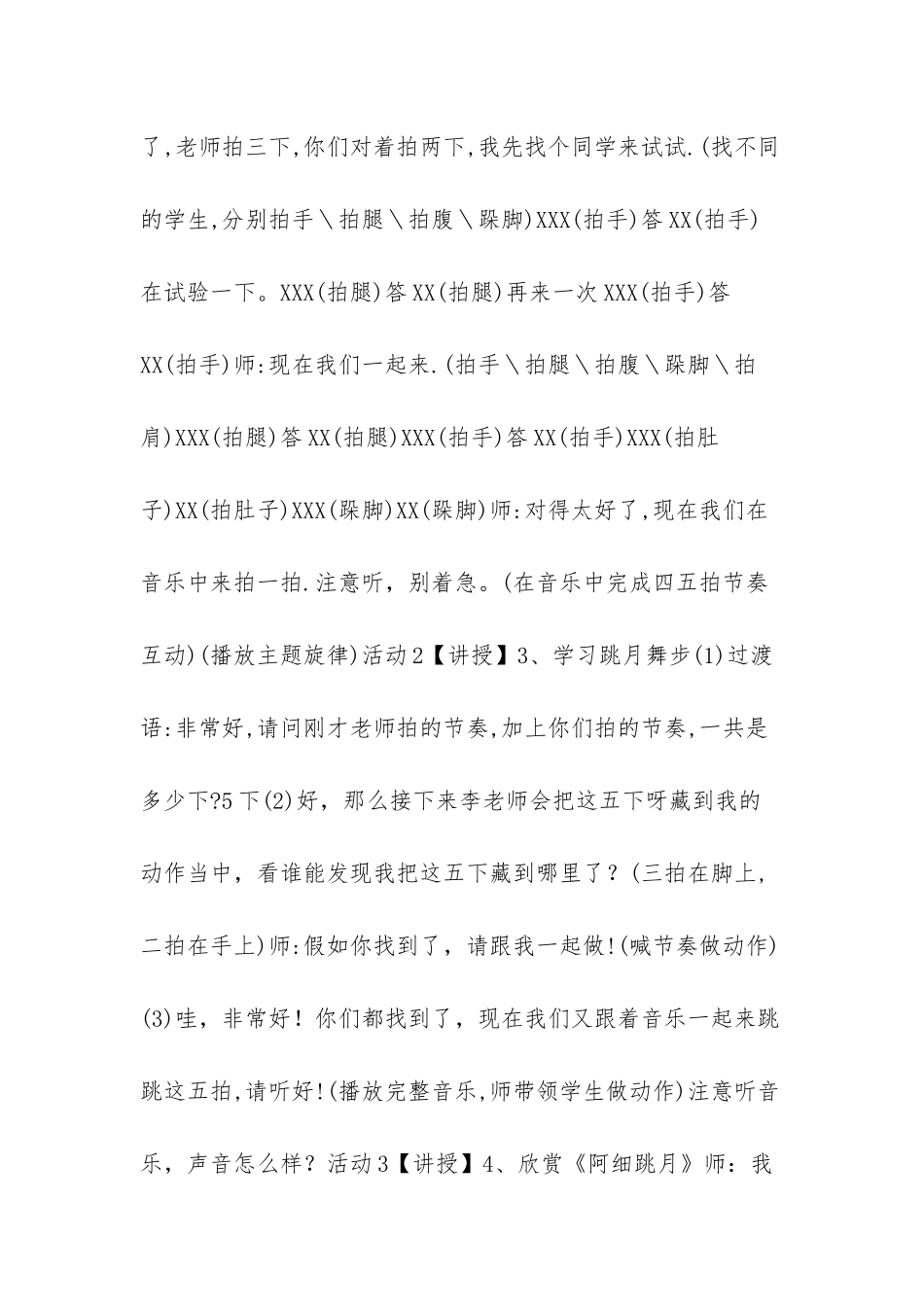 了,老师拍三下,你们对着拍两下,我先找个同学来试试.(找不同的学生,分别拍手\拍腿\拍腹\跺脚)XXX(拍手)答XX(拍手)在试验一下。XXX(拍腿)答XX(拍腿)再来一次XXX(拍手)答XX(拍手)师:现在我们一起来.(拍手\拍腿\拍腹\跺脚\拍肩)XXX(拍腿)答XX(拍腿)XXX(拍手)答XX(拍手)XXX(拍肚子)XX(拍肚子)XXX(跺脚)XX(跺脚)师:对得太好了,现在我们在音乐中来拍一拍.注意听，别着急。(在音乐中完成四五拍节奏互动)(播放主题旋律)活动2【讲授】3、学习跳月舞步(1)过渡语:非常好,请问刚才老师拍的节奏,加上你们拍的节奏,一共是多少下?5下(2)好，那么接下来李老师会把这五下呀藏到我的动作当中，看谁能发现我把这五下藏到哪里了？(三拍在脚上，二拍在手上)师:假如你找到了，请跟我一起做!(喊节奏做动作)(3)哇，非常好！你们都找到了，现在我们又跟着音乐一起来跳跳这五拍,请听好!(播放完整音乐,师带领学生做动作)注意听音乐，声音怎么样？活动3【讲授】4、欣赏《阿细跳月》师：我